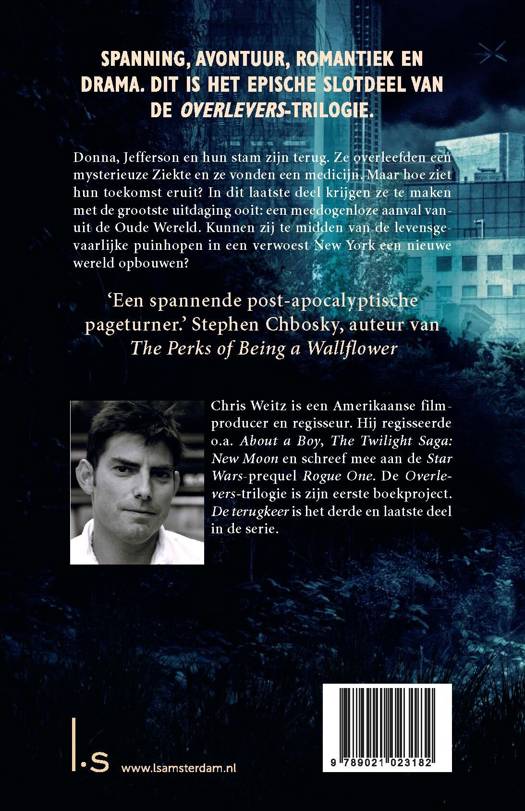 SPANNING, AVONTUUR, ROMANTIEK EN DRAMA. DIT IS HET EPISCHE SLOTDEEL VAN DE OVERLEVERS-TRILOGIE.

Donna, Jefferson en hun stam zijn terug. Ze overleefden een mysterieuze Ziekte en ze vonden een medicijn. Maar hoe ziet hun toekomst eruit? In dit laatste deel krijgen ze te maken met de grootste uitdaging ooit: een meedogenloze aanval vanuit de Oude Wereld. Kunnen zij te midden van de levensgevaarlijke puinhopen in een verwoest New York een nieuwe wereld opbouwen?

'Een spannende post-apocalyptische pageturner.' Stephen Chbosky, auteur van The Perks of Being a Wallflower

Chris Weitz is een Amerikaanse filmproducer en regisseur. Hij regisseerde o.a. About a Boy, The Twilight Saga: New Moon en schreef mee aan de Star Wars-prequel Rogue One. De Overlevers-trilogie is zijn eerste boekproject. De terugkeer is het derde en laatste deel in de serie.

l.s www.lsamsterdam.nl

9 789021 023182